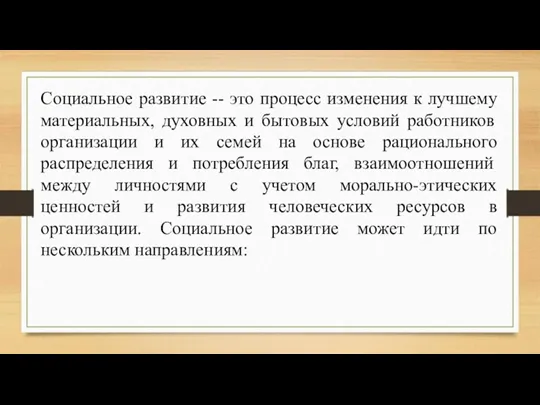 Социальное развитие -- это процесс изменения к лучшему материальных, духовных и бытовых условий работников организации и их семей на основе рационального распределения и потребления благ, взаимоотношений между личностями с учетом морально-этических ценностей и развития человеческих ресурсов в организации. Социальное развитие может идти по нескольким направлениям: